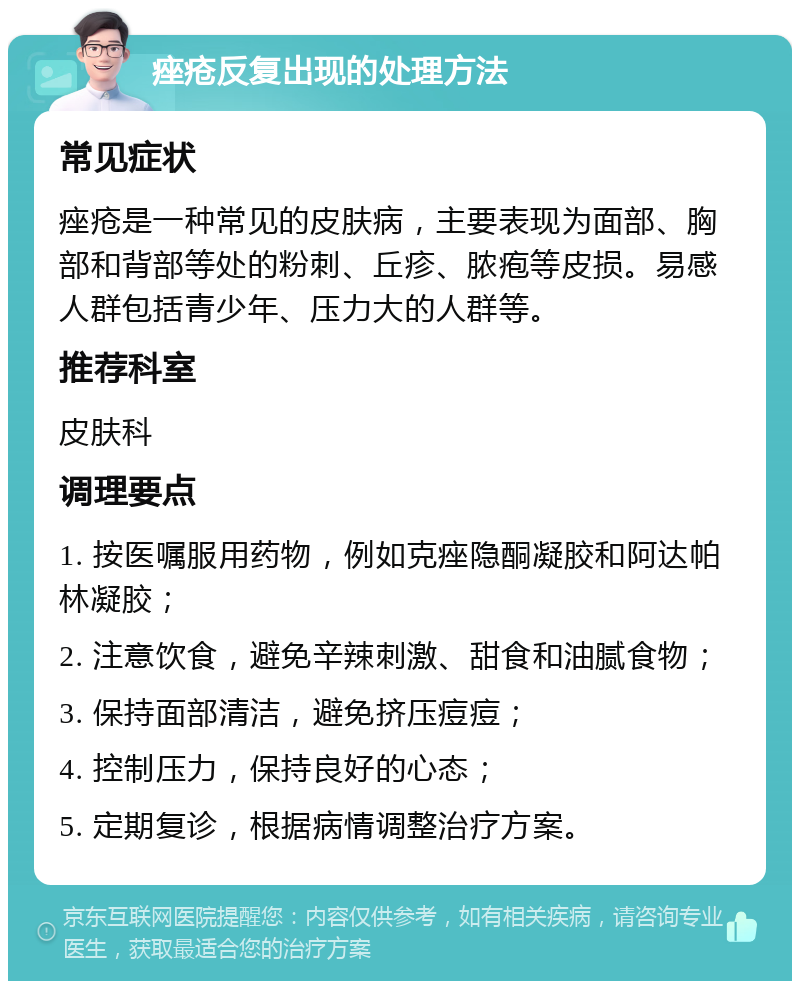 痤疮反复出现的处理方法

常见症状

痤疮是一种常见的皮肤病，主要表现为面部、胸部和背部等处的粉刺、丘疹、脓疱等皮损。易感人群包括青少年、压力大的人群等。

推荐科室

皮肤科

调理要点

1. 按医嘱服用药物，例如克痤隐酮凝胶和阿达帕林凝胶；

2. 注意饮食，避免辛辣刺激、甜食和油腻食物；

3. 保持面部清洁，避免挤压痘痘；

4. 控制压力，保持良好的心态；

5. 定期复诊，根据病情调整治疗方案。

京东互联网医院提醒您：内容仅供参考，如有相关疾病，请咨询专业医生，获取最适合您的治疗方案